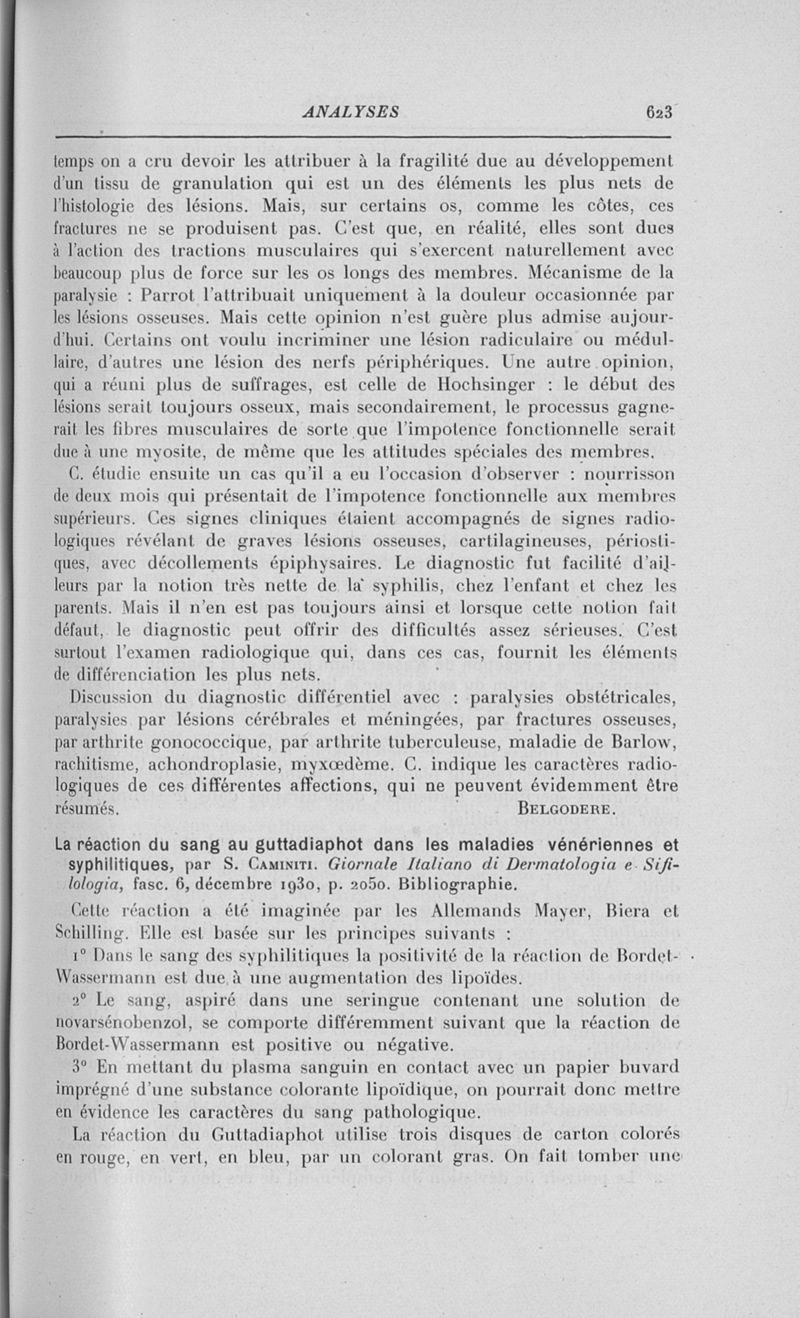 ANALYSES 623

temps on a cru devoir les attribuer à la fragilité due au développement d'un tissu de granulation qui est un des éléments les plus nets de l'histologie des lésions. Mais, sur certains os, comme les côtes, ces fractures ne se produisent pas. C'est que, en réalité, elles sont dues à l'action des tractions musculaires qui s'exercent naturellement avec beaucoup plus de force sur les os longs des membres. Mécanisme de la paralysie : Parrot l'attribuait uniquement à la douleur occasionnée par les lésions osseuses. Mais cette opinion n'est guère plus admise aujourd'hui. Certains ont voulu incriminer une lésion radiculaire ou médullaire, d'autres une lésion des nerfs périphériques. Une autre opinion, qui a réuni plus de suffrages, est celle de Hochsinger : le début des lésions serait toujours osseux, mais secondairement, le processus gagnerait les fibres musculaires de sorte que l'impotence fonctionnelle serait due à une myosite, de même que les attitudes spéciales des membres.

C. étudie ensuite un cas qu'il a eu l'occasion d'observer : nourrisson de deux mois qui présentait de l'impotence fonctionnelle aux membres supérieurs. Ces signes cliniques étaient accompagnés de signes radiologiques révélant de graves lésions osseuses, cartilagineuses, périostiques, avec décollements épiphysaires. Le diagnostic fut facilité d'ailleurs par la notion très nette de la syphilis, chez l'enfant et chez les parents. Mais il n'en est pas toujours ainsi et lorsque cette notion fait défaut, le diagnostic peut offrir des difficultés assez sérieuses. C'est surtout l'examen radiologique qui, dans ces cas, fournit les éléments de différenciation les plus nets.

Discussion du diagnostic différentiel avec : paralysies obstétricales, paralysies par lésions cérébrales et méningées, par fractures osseuses, par arthrite gonococcique, par arthrite tuberculeuse, maladie de Barlow, rachitisme, achondroplasie, myxœdème. C. indique les caractères radiologiques de ces différentes affections, qui ne peuvent évidemment être résumés. BELGODERE.

La réaction du sang au guttadiaphot dans les maladies vénériennes et syphilitiques, par S. CAMINITI. Giornale Italiano di Dermatologia e Sifilologia, fasc. 6, décembre 1930, p. 2050. Bibliographie.

Cette réaction a été imaginée par les Allemands Mayer, Biera et Schilling. Elle est basée sur les principes suivants :

1° Dans le sang des syphilitiques la positivité de la réaction de Bordet-Wassermann est due à une augmentation des lipoïdes.

2° Le sang, aspiré dans une seringue contenant une solution de novarsénobenzol, se comporte différemment suivant que la réaction de Bordet-Wassermann est positive ou négative.

3° En mettant du plasma sanguin en contact avec un papier buvard imprégné d'une substance colorante lipoïdique, on pourrait donc mettre en évidence les caractères du sang pathologique.

La réaction du Guttadiaphot utilise trois disques de carton colorés en rouge, en vert, en bleu, par un colorant gras. On fait tomber une